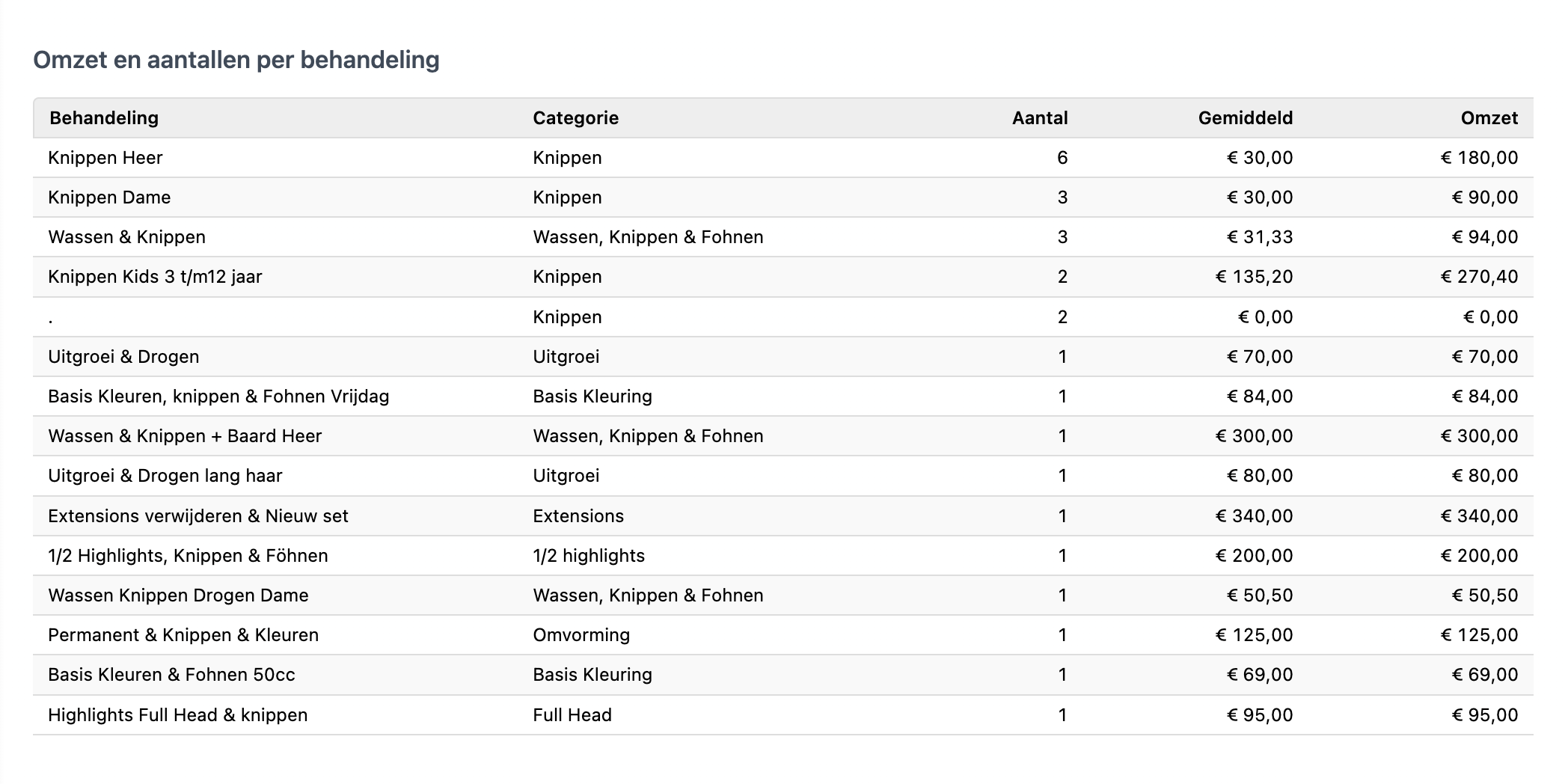 Omzet en aantallen per behandeling

| Behandeling | Categorie | Aantal | Gemiddeld | Omzet |
|---|---|---|---|---|
| Knippen Heer | Knippen | 6 | € 30,00 | € 180,00 |
| Knippen Dame | Knippen | 3 | € 30,00 | € 90,00 |
| Wassen & Knippen | Wassen, Knippen & Fohnen | 3 | € 31,33 | € 94,00 |
| Knippen Kids 3 t/m12 jaar | Knippen | 2 | € 135,20 | € 270,40 |
| . | Knippen | 2 | € 0,00 | € 0,00 |
| Uitgroei & Drogen | Uitgroei | 1 | € 70,00 | € 70,00 |
| Basis Kleuren, knippen & Fohnen Vrijdag | Basis Kleuring | 1 | € 84,00 | € 84,00 |
| Wassen & Knippen + Baard Heer | Wassen, Knippen & Fohnen | 1 | € 300,00 | € 300,00 |
| Uitgroei & Drogen lang haar | Uitgroei | 1 | € 80,00 | € 80,00 |
| Extensions verwijderen & Nieuw set | Extensions | 1 | € 340,00 | € 340,00 |
| 1/2 Highlights, Knippen & Föhnen | 1/2 highlights | 1 | € 200,00 | € 200,00 |
| Wassen Knippen Drogen Dame | Wassen, Knippen & Fohnen | 1 | € 50,50 | € 50,50 |
| Permanent & Knippen & Kleuren | Omvorming | 1 | € 125,00 | € 125,00 |
| Basis Kleuren & Fohnen 50cc | Basis Kleuring | 1 | € 69,00 | € 69,00 |
| Highlights Full Head & knippen | Full Head | 1 | € 95,00 | € 95,00 |